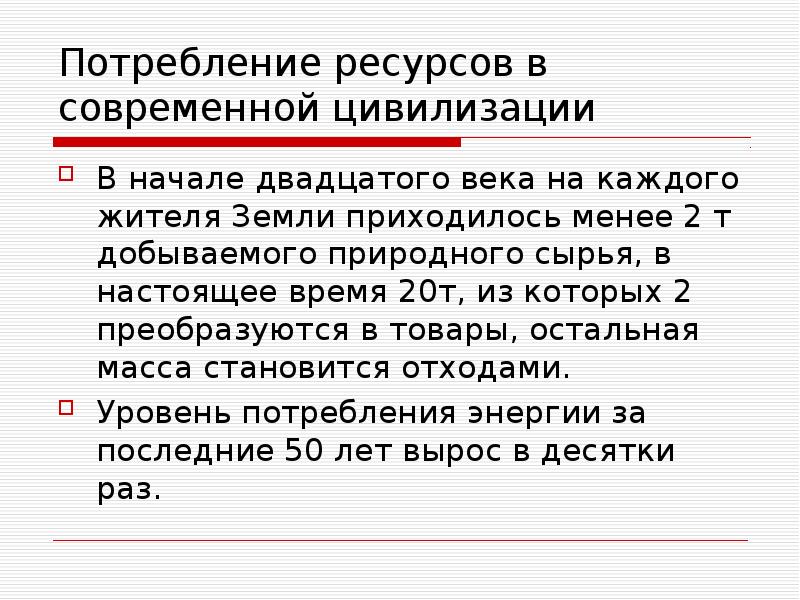 Потребление ресурсов в современной цивилизации

В начале двадцатого века на каждого жителя Земли приходилось менее 2 т добываемого природного сырья, в настоящее время 20т, из которых 2 преобразуются в товары, остальная масса становится отходами.

Уровень потребления энергии за последние 50 лет вырос в десятки раз.